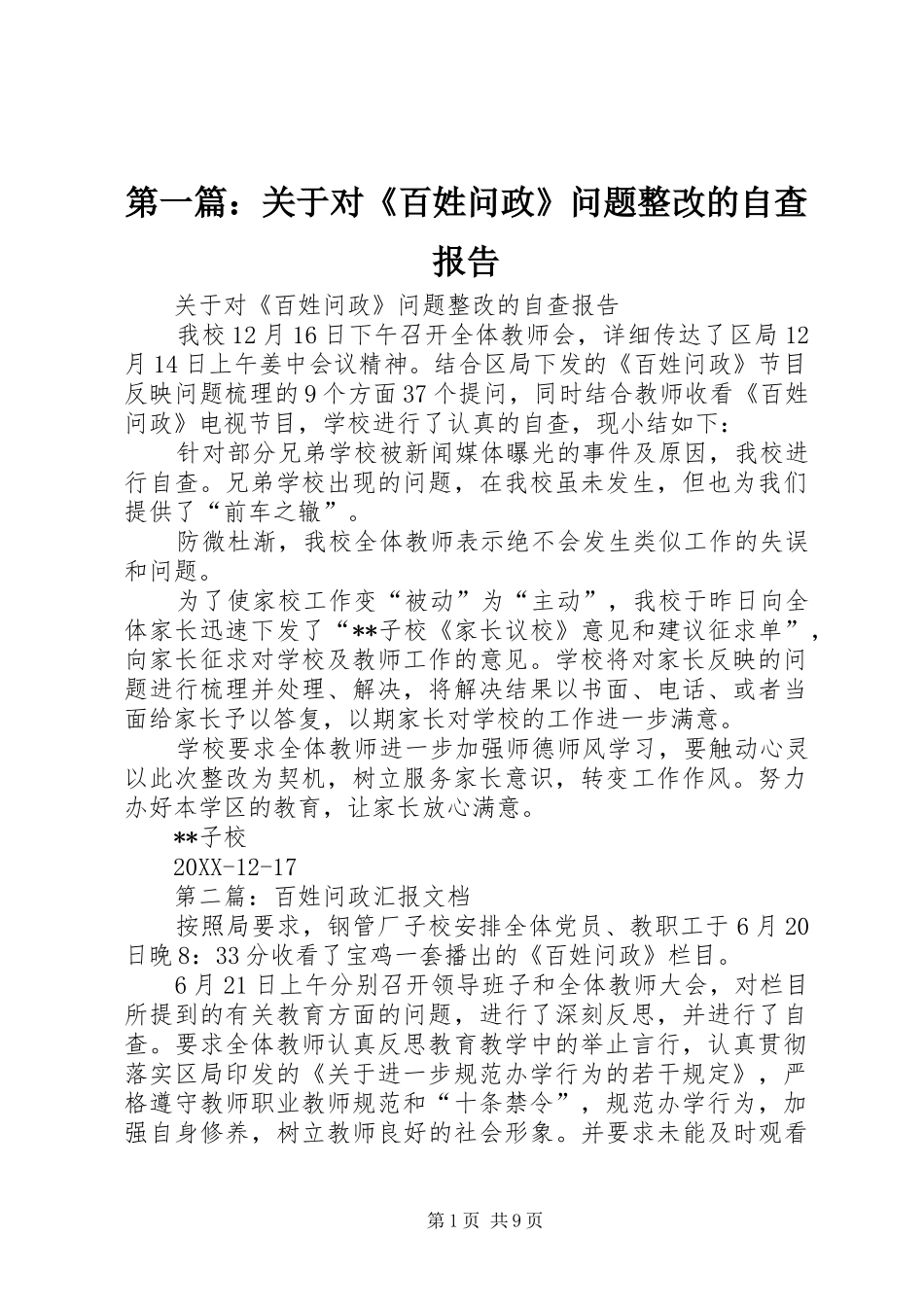 第一篇：关于对《百姓问政》问题整改的自查报告

关于对《百姓问政》问题整改的自查报告

我校12月16日下午召开全体教师会，详细传达了区局12月14日上午姜中会议精神。结合区局下发的《百姓问政》节目反映问题梳理的9个方面37个提问，同时结合教师收看《百姓问政》电视节目，学校进行了认真的自查，现小结如下：

针对部分兄弟学校被新闻媒体曝光的事件及原因，我校进行自查。兄弟学校出现的问题，在我校虽未发生，但也为我们提供了“前车之辙”。

防微杜渐，我校全体教师表示绝不会发生类似工作的失误和问题。

为了使家校工作变“被动”为“主动”，我校于昨日向全体家长迅速下发了“**子校《家长议校》意见和建议征求单”，向家长征求对学校及教师工作的意见。学校将对家长反映的问题进行梳理并处理、解决，将解决结果以书面、电话、或者当面给家长予以答复，以期家长对学校的工作进一步满意。

学校要求全体教师进一步加强师德师风学习，要触动心灵以此次整改为契机，树立服务家长意识，转变工作作风。努力办好本学区的教育，让家长放心满意。

**子校

20XX-12-17

第二篇：百姓问政汇报文档

按照局要求，钢管厂子校安排全体党员、教职工于6月20日晚8：33分收看了宝鸡一套播出的《百姓问政》栏目。

6月21日上午分别召开领导班子和全体教师大会，对栏目所提到的有关教育方面的问题，进行了深刻反思，并进行了自查。要求全体教师认真反思教育教学中的举止言行，认真贯彻落实区局印发的《关于进一步规范办学行为的若干规定》，严格遵守教师职业教师规范和“十条禁令”，规范办学行为，加强自身修养，树立教师良好的社会形象。并要求未能及时观看

第1页 共9页